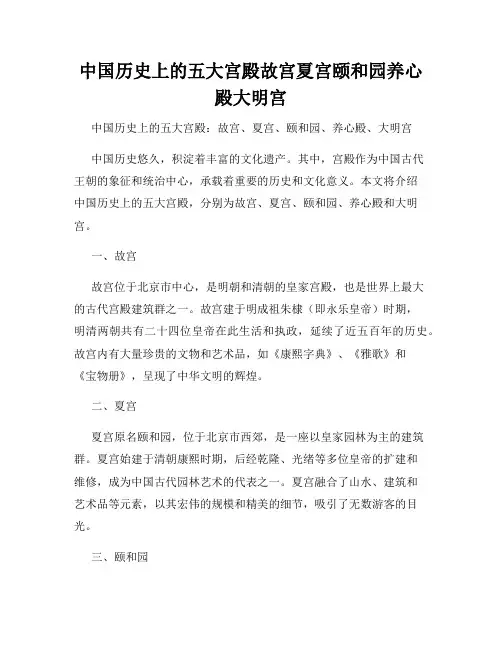 中国历史上的五大宫殿故宫夏宫颐和园养心殿大明宫

中国历史上的五大宫殿：故宫、夏宫、颐和园、养心殿、大明宫

中国历史悠久，积淀着丰富的文化遗产。其中，宫殿作为中国古代王朝的象征和统治中心，承载着重要的历史和文化意义。本文将介绍中国历史上的五大宫殿，分别为故宫、夏宫、颐和园、养心殿和大明宫。

一、故宫

故宫位于北京市中心，是明朝和清朝的皇家宫殿，也是世界上最大的古代宫殿建筑群之一。故宫建于明成祖朱棣（即永乐皇帝）时期，明清两朝共有二十四位皇帝在此生活和执政，延续了近五百年的历史。故宫内有大量珍贵的文物和艺术品，如《康熙字典》、《雅歌》和《宝物册》，呈现了中华文明的辉煌。

二、夏宫

夏宫原名颐和园，位于北京市西郊，是一座以皇家园林为主的建筑群。夏宫始建于清朝康熙时期，后经乾隆、光绪等多位皇帝的扩建和维修，成为中国古代园林艺术的代表之一。夏宫融合了山水、建筑和艺术品等元素，以其宏伟的规模和精美的细节，吸引了无数游客的目光。

三、颐和园